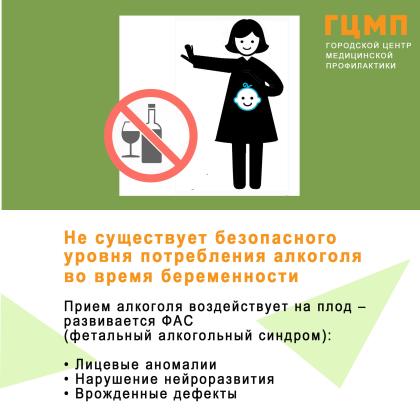 ГЦМП
ГОРОДСКОЙ ЦЕНТР
МЕДИЦИНСКОЙ
ПРОФИЛАКТИКИ

Не существует безопасного уровня потребления алкоголя во время беременности

Прием алкоголя воздействует на плод – развивается ФАС (фетальный алкогольный синдром):

• Лицевые аномалии
• Нарушение нейроразвития
• Врожденные дефекты